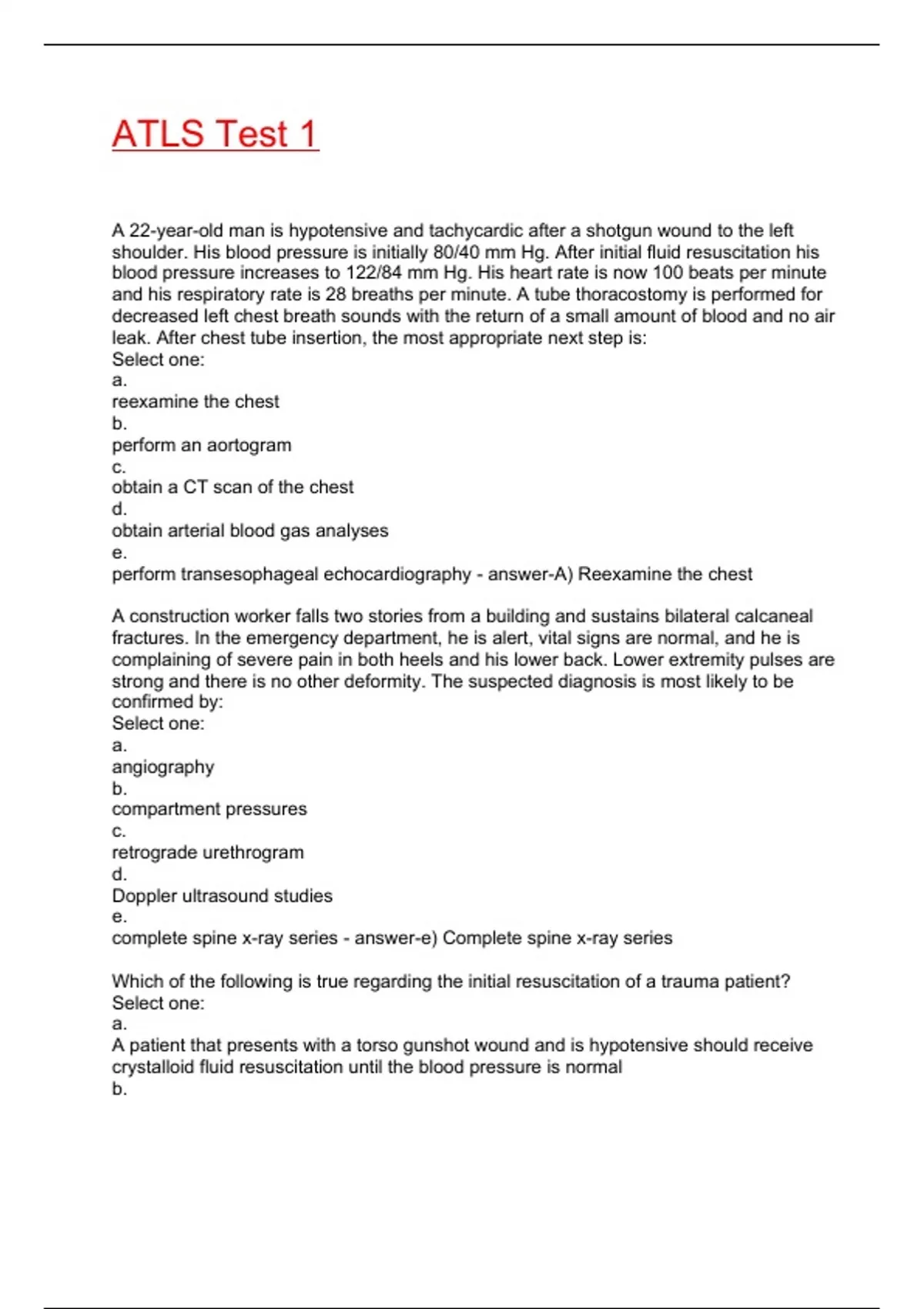 ATLS Test 1

A 22-year-old man is hypotensive and tachycardic after a shotgun wound to the left shoulder. His blood pressure is initially 80/40 mm Hg. After initial fluid resuscitation his blood pressure increases to 122/84 mm Hg. His heart rate is now 100 beats per minute and his respiratory rate is 28 breaths per minute. A tube thoracostomy is performed for decreased left chest breath sounds with the return of a small amount of blood and no air leak. After chest tube insertion, the most appropriate next step is:
Select one:
a.
reexamine the chest
b.
perform an aortogram
c.
obtain a CT scan of the chest
d.
obtain arterial blood gas analyses
e.
perform transesophageal echocardiography - answer-A) Reexamine the chest

A construction worker falls two stories from a building and sustains bilateral calcaneal fractures. In the emergency department, he is alert, vital signs are normal, and he is complaining of severe pain in both heels and his lower back. Lower extremity pulses are strong and there is no other deformity. The suspected diagnosis is most likely to be confirmed by:
Select one:
a.
angiography
b.
compartment pressures
c.
retrograde urethrogram
d.
Doppler ultrasound studies
e.
complete spine x-ray series - answer-e) Complete spine x-ray series

Which of the following is true regarding the initial resuscitation of a trauma patient?
Select one:
a.
A patient that presents with a torso gunshot wound and is hypotensive should receive crystalloid fluid resuscitation until the blood pressure is normal
b.